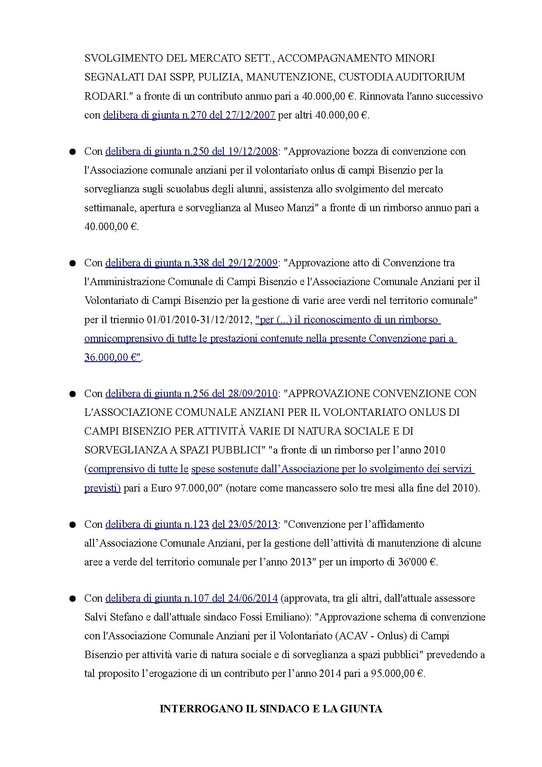 SVOLGIMENTO DEL MERCATO SETT., ACCOMPAGNAMENTO MINORI SEGNALATI DAI SSPP, PULIZIA, MANUTENZIONE, CUSTODIA AUDITORIUM RODARI." a fronte di un contributo annuo pari a 40.000,00 €. Rinnovata l'anno successivo con delibera di giunta n.270 del 27/12/2007 per altri 40.000,00 €.

● Con delibera di giunta n.250 del 19/12/2008: "Approvazione bozza di convenzione con l'Associazione comunale anziani per il volontariato onlus di campi Bisenzio per la sorveglianza sugli scuolabus degli alunni, assistenza allo svolgimento del mercato settimanale, apertura e sorveglianza al Museo Manzi" a fronte di un rimborso annuo pari a 40.000,00 €.

● Con delibera di giunta n.338 del 29/12/2009: "Approvazione atto di Convenzione tra l'Amministrazione Comunale di Campi Bisenzio e l'Associazione Comunale Anziani per il Volontariato di Campi Bisenzio per la gestione di varie aree verdi nel territorio comunale" per il triennio 01/01/2010-31/12/2012, "per (...) il riconoscimento di un rimborso omnicomprensivo di tutte le prestazioni contenute nella presente Convenzione pari a 36.000,00 €".

● Con delibera di giunta n.256 del 28/09/2010: "APPROVAZIONE CONVENZIONE CON L'ASSOCIAZIONE COMUNALE ANZIANI PER IL VOLONTARIATO ONLUS DI CAMPI BISENZIO PER ATTIVITÀ VARIE DI NATURA SOCIALE E DI SORVEGLIANZA A SPAZI PUBBLICI" "a fronte di un rimborso per l'anno 2010 (comprensivo di tutte le spese sostenute dall'Associazione per lo svolgimento dei servizi previsti) pari a Euro 97.000,00" (notare come mancassero solo tre mesi alla fine del 2010).

● Con delibera di giunta n.123 del 23/05/2013: "Convenzione per l'affidamento all'Associazione Comunale Anziani, per la gestione dell'attività di manutenzione di alcune aree a verde del territorio comunale per l'anno 2013" per un importo di 36'000 €.

● Con delibera di giunta n.107 del 24/06/2014 (approvata, tra gli altri, dall'attuale assessore Salvi Stefano e dall'attuale sindaco Fossi Emiliano): "Approvazione schema di convenzione con l'Associazione Comunale Anziani per il Volontariato (ACAV - Onlus) di Campi Bisenzio per attività varie di natura sociale e di sorveglianza a spazi pubblici" prevedendo a tal proposito l'erogazione di un contributo per l'anno 2014 pari a 95.000,00 €.

INTERROGANO IL SINDACO E LA GIUNTA